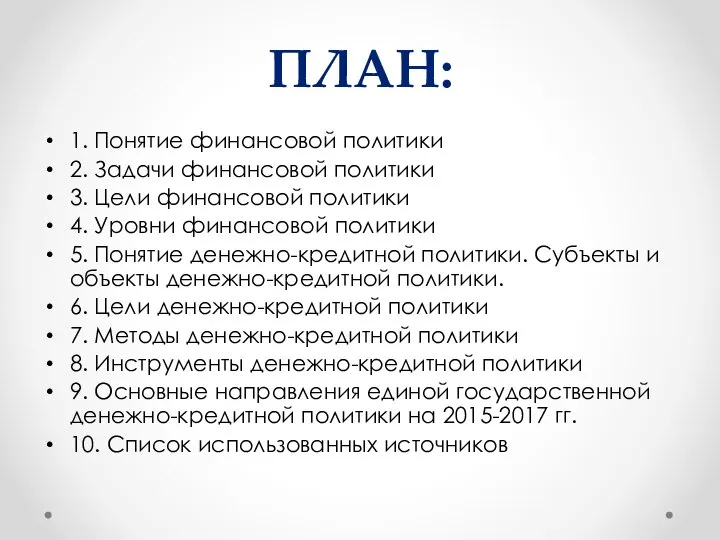 ПЛАН:

• 1. Понятие финансовой политики
• 2. Задачи финансовой политики
• 3. Цели финансовой политики
• 4. Уровни финансовой политики
• 5. Понятие денежно-кредитной политики. Субъекты и объекты денежно-кредитной политики.
• 6. Цели денежно-кредитной политики
• 7. Методы денежно-кредитной политики
• 8. Инструменты денежно-кредитной политики
• 9. Основные направления единой государственной денежно-кредитной политики на 2015-2017 гг.
• 10. Список использованных источников